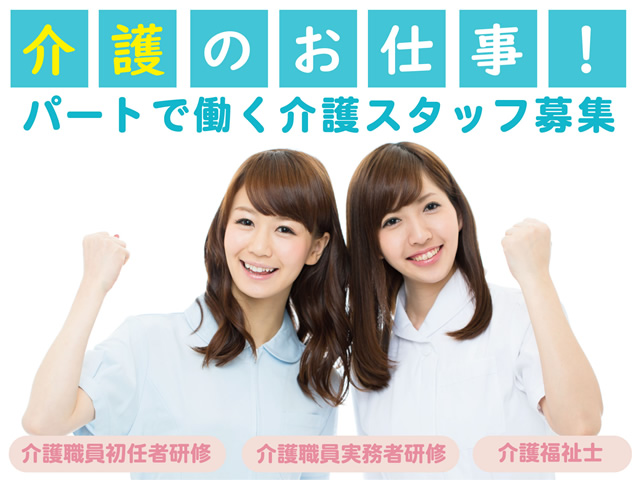 介護のお仕事！

パートで働く介護スタッフ募集

介護職員初任者研修

介護職員実務者研修

介護福祉士